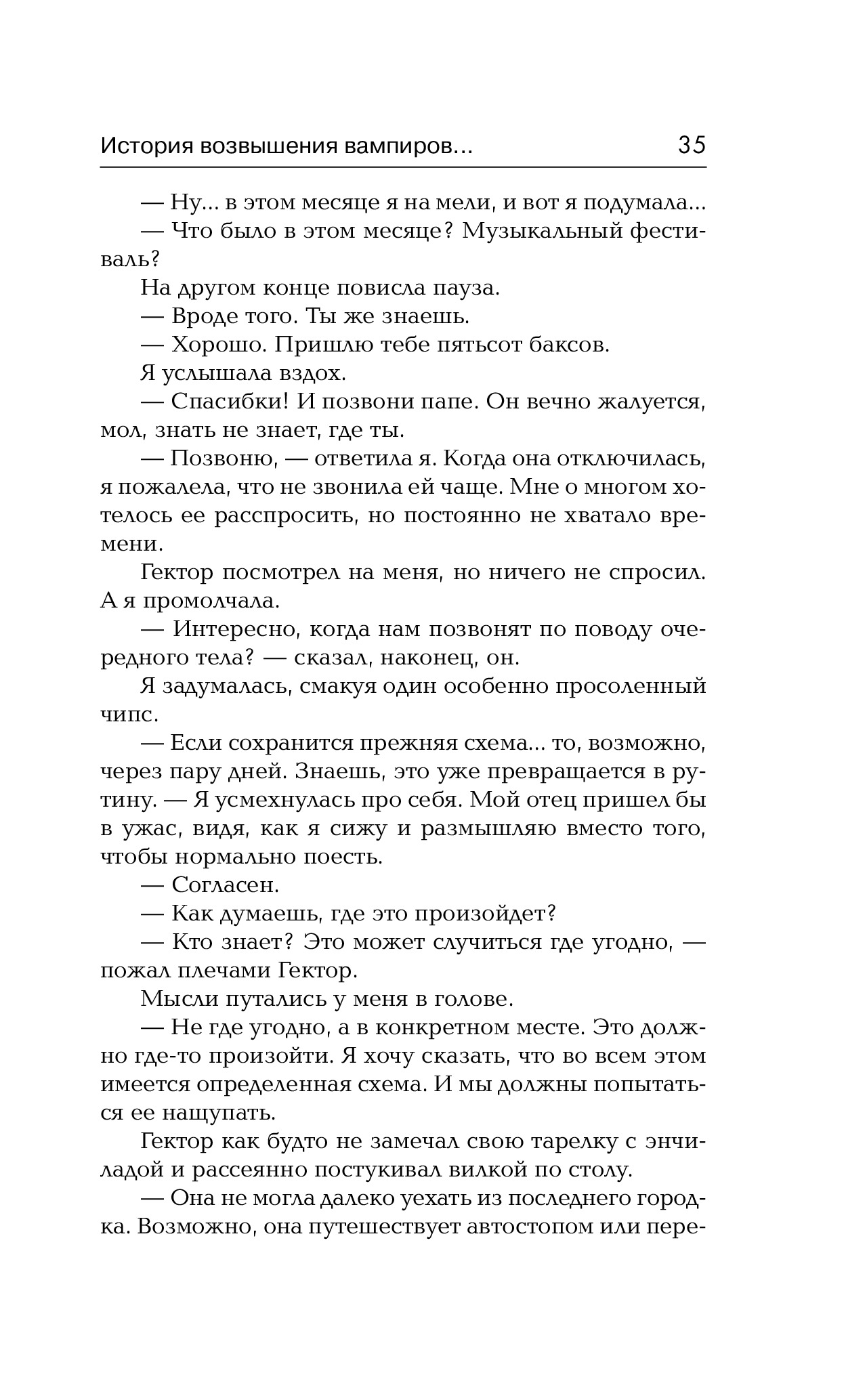 История возвышения вампиров... 35

— Ну... в этом месяце я на мели, и вот я подумала...

— Что было в этом месяце? Музыкальный фестиваль?

На другом конце повисла пауза.

— Вроде того. Ты же знаешь.

— Хорошо. Пришлю тебе пятьсот баксов.

Я услышала вздох.

— Спасибки! И позвони папе. Он вечно жалуется, мол, знать не знает, где ты.

— Позвоню, — ответила я. Когда она отключилась, я пожалела, что не звонила ей чаще. Мне о многом хотелось ее расспросить, но постоянно не хватало времени.

Гектор посмотрел на меня, но ничего не спросил. А я промолчала.

— Интересно, когда нам позвонят по поводу очередного тела? — сказал, наконец, он.

Я задумалась, смакуя один особенно просоленный чипс.

— Если сохранится прежняя схема... то, возможно, через пару дней. Знаешь, это уже превращается в рутину. — Я усмехнулась про себя. Мой отец пришел бы в ужас, видя, как я сижу и размышляю вместо того, чтобы нормально поесть.

— Согласен.

— Как думаешь, где это произойдет?

— Кто знает? Это может случиться где угодно, — пожал плечами Гектор.

Мысли путались у меня в голове.

— Не где угодно, а в конкретном месте. Это должно где-то произойти. Я хочу сказать, что во всем этом имеется определенная схема. И мы должны попытаться ее нащупать.

Гектор как будто не замечал свою тарелку с энчиладой и рассеянно постукивал вилкой по столу.

— Она не могла далеко уехать из последнего городка. Возможно, она путешествует автостопом или пере-